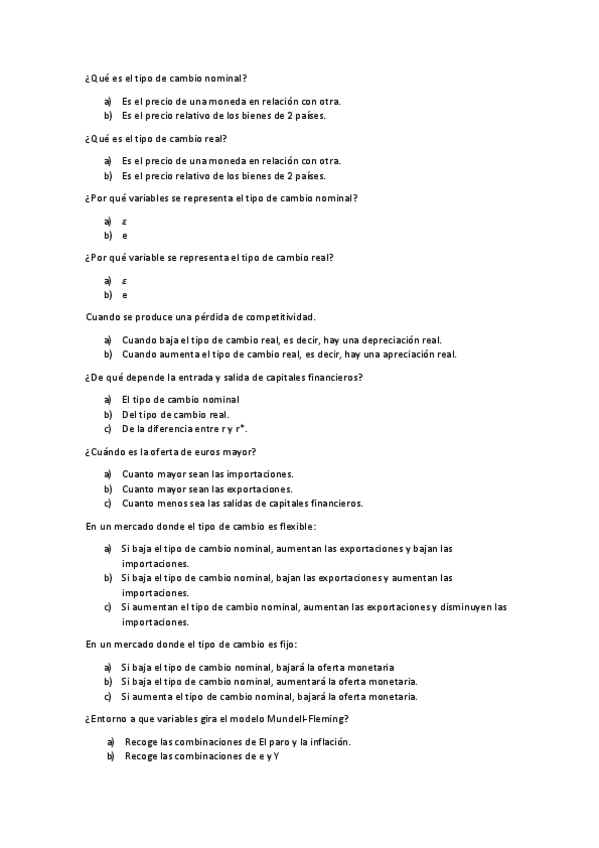 ¿Qué es el tipo de cambio nominal?

a) Es el precio de una moneda en relación con otra.
b) Es el precio relativo de los bienes de 2 países.

¿Qué es el tipo de cambio real?

a) Es el precio de una moneda en relación con otra.
b) Es el precio relativo de los bienes de 2 países.

¿Por qué variables se representa el tipo de cambio nominal?

a) $\varepsilon$
b) e

¿Por qué variable se representa el tipo de cambio real?

a) $\varepsilon$
b) e

Cuando se produce una pérdida de competitividad.

a) Cuando baja el tipo de cambio real, es decir, hay una depreciación real.
b) Cuando aumenta el tipo de cambio real, es decir, hay una apreciación real.

¿De qué depende la entrada y salida de capitales financieros?

a) El tipo de cambio nominal
b) Del tipo de cambio real.
c) De la diferencia entre r y $r^*$.

¿Cuándo es la oferta de euros mayor?

a) Cuanto mayor sean las importaciones.
b) Cuanto mayor sean las exportaciones.
c) Cuanto menos sea las salidas de capitales financieros.

En un mercado donde el tipo de cambio es flexible:

a) Si baja el tipo de cambio nominal, aumentan las exportaciones y bajan las importaciones.
b) Si baja el tipo de cambio nominal, bajan las exportaciones y aumentan las importaciones.
c) Si aumentan el tipo de cambio nominal, aumentan las exportaciones y disminuyen las importaciones.

En un mercado donde el tipo de cambio es fijo:

a) Si baja el tipo de cambio nominal, bajará la oferta monetaria
b) Si baja el tipo de cambio nominal, aumentará la oferta monetaria.
c) Si aumenta el tipo de cambio nominal, bajará la oferta monetaria.

¿Entorno a que variables gira el modelo Mundell-Fleming?

a) Recoge las combinaciones de El paro y la inflación.
b) Recoge las combinaciones de e y Y